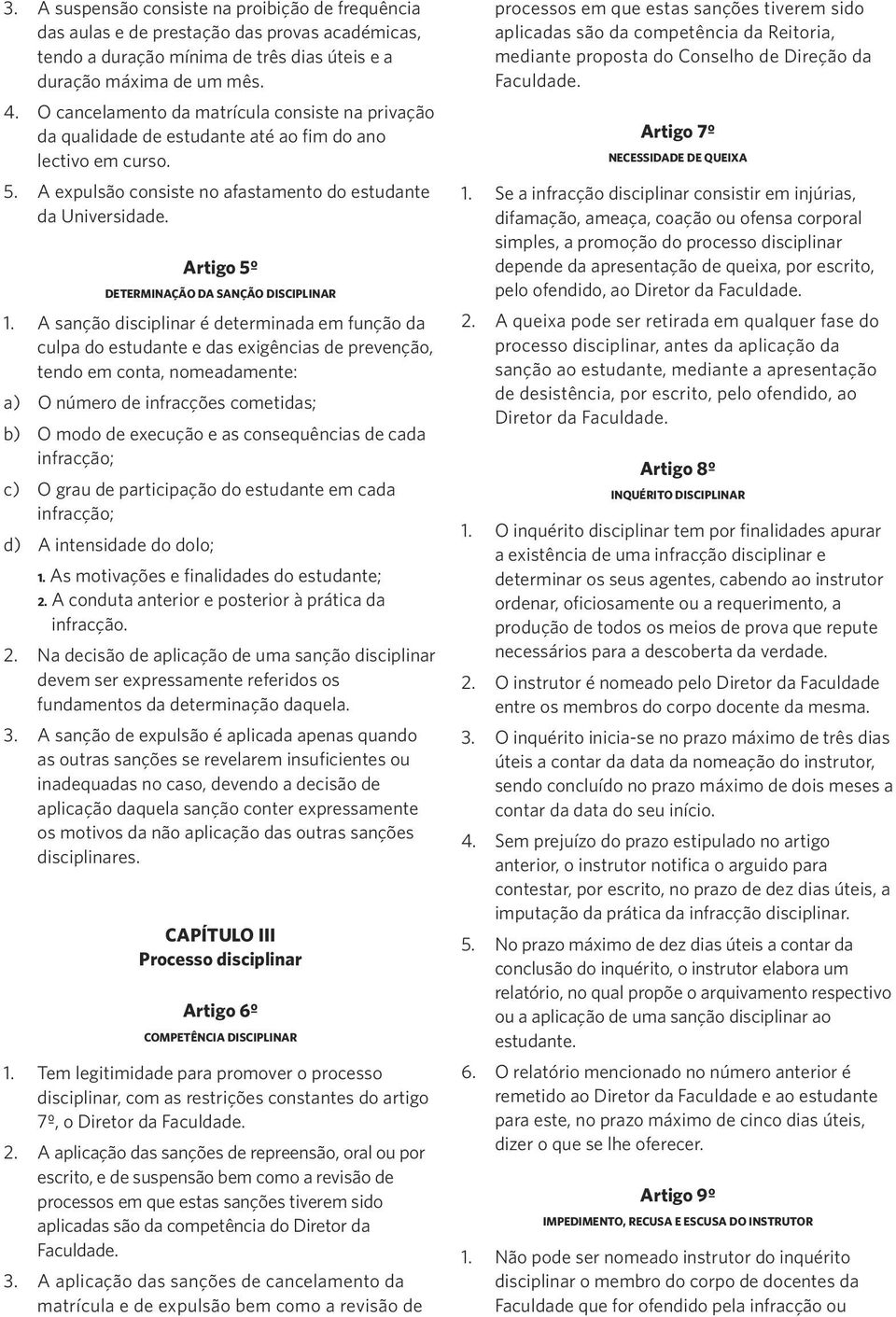 3. A suspensão consiste na proibição de frequência das aulas e de prestação das provas académicas, tendo a duração mínima de três dias úteis e a duração máxima de um mês.

4. O cancelamento da matrícula consiste na privação da qualidade de estudante até ao fim do ano lectivo em curso.

5. A expulsão consiste no afastamento do estudante da Universidade.

Artigo 5º

DETERMINAÇÃO DA SANÇÃO DISCIPLINAR

1. A sanção disciplinar é determinada em função da culpa do estudante e das exigências de prevenção, tendo em conta, nomeadamente:

a) O número de infracções cometidas;

b) O modo de execução e as consequências de cada infracção;

c) O grau de participação do estudante em cada infracção;

d) A intensidade do dolo;

1. As motivações e finalidades do estudante;

2. A conduta anterior e posterior à prática da infracção.

2. Na decisão de aplicação de uma sanção disciplinar devem ser expressamente referidos os fundamentos da determinação daquela.

3. A sanção de expulsão é aplicada apenas quando as outras sanções se revelarem insuficientes ou inadequadas no caso, devendo a decisão de aplicação daquela sanção conter expressamente os motivos da não aplicação das outras sanções disciplinares.

CAPÍTULO III
Processo disciplinar

Artigo 6º

COMPETÊNCIA DISCIPLINAR

1. Tem legitimidade para promover o processo disciplinar, com as restrições constantes do artigo 7º, o Diretor da Faculdade.

2. A aplicação das sanções de repreensão, oral ou por escrito, e de suspensão bem como a revisão de processos em que estas sanções tiverem sido aplicadas são da competência do Diretor da Faculdade.

3. A aplicação das sanções de cancelamento da matrícula e de expulsão bem como a revisão de processos em que estas sanções tiverem sido aplicadas são da competência da Reitoria, mediante proposta do Conselho de Direção da Faculdade.

Artigo 7º

NECESSIDADE DE QUEIXA

1. Se a infracção disciplinar consistir em injúrias, difamação, ameaça, coação ou ofensa corporal simples, a promoção do processo disciplinar depende da apresentação de queixa, por escrito, pelo ofendido, ao Diretor da Faculdade.

2. A queixa pode ser retirada em qualquer fase do processo disciplinar, antes da aplicação da sanção ao estudante, mediante a apresentação de desistência, por escrito, pelo ofendido, ao Diretor da Faculdade.

Artigo 8º

INQUÉRITO DISCIPLINAR

1. O inquérito disciplinar tem por finalidades apurar a existência de uma infracção disciplinar e determinar os seus agentes, cabendo ao instrutor ordenar, oficiosamente ou a requerimento, a produção de todos os meios de prova que repute necessários para a descoberta da verdade.

2. O instrutor é nomeado pelo Diretor da Faculdade entre os membros do corpo docente da mesma.

3. O inquérito inicia-se no prazo máximo de três dias úteis a contar da data da nomeação do instrutor, sendo concluído no prazo máximo de dois meses a contar da data do seu início.

4. Sem prejuízo do prazo estipulado no artigo anterior, o instrutor notifica o arguido para contestar, por escrito, no prazo de dez dias úteis, a imputação da prática da infracção disciplinar.

5. No prazo máximo de dez dias úteis a contar da conclusão do inquérito, o instrutor elabora um relatório, no qual propõe o arquivamento respectivo ou a aplicação de uma sanção disciplinar ao estudante.

6. O relatório mencionado no número anterior é remetido ao Diretor da Faculdade e ao estudante para este, no prazo máximo de cinco dias úteis, dizer o que se lhe oferecer.

Artigo 9º

IMPEDIMENTO, RECUSA E ESCUSA DO INSTRUTOR

1. Não pode ser nomeado instrutor do inquérito disciplinar o membro do corpo de docentes da Faculdade que for ofendido pela infracção ou